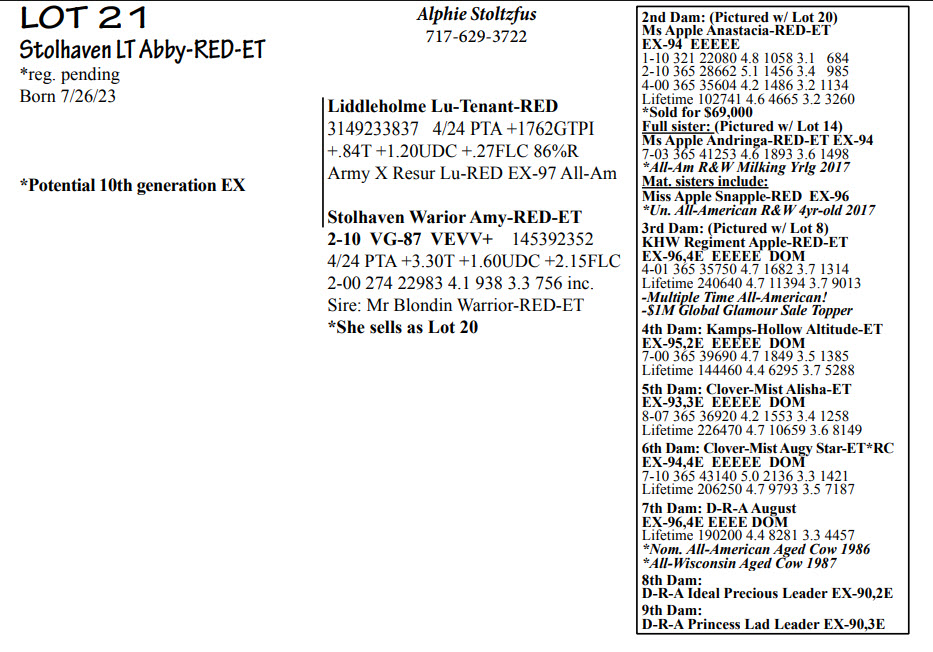 LOT 21
Stolhaven LT Abby-RED-ET
*reg. pending
Born 7/26/23

*Potential 10th generation EX

Alphie Stoltzfus
717-629-3722

Liddleholme Lu-Tenant-RED
3149233837 4/24 PTA +1762GTPI
+.84T +1.20UDC +.27FLC 86%R
Army X Resur Lu-RED EX-97 All-Am

Stolhaven Warior Amy-RED-ET
2-10 VG-87 VEVV+ 145392352
4/24 PTA +3.30T +1.60UDC +2.15FLC
2-00 274 22983 4.1 938 3.3 756 inc.
Sire: Mr Blondin Warrior-RED-ET
*She sells as Lot 20

2nd Dam: (Pictured w/ Lot 20)
Ms Apple Anastacia-RED-ET
EX-94 EEEEE
1-10 321 22080 4.8 1058 3.1 684
2-10 365 28662 5.1 1456 3.4 985
4-00 365 35604 4.2 1486 3.2 1134
Lifetime 102741 4.6 4665 3.2 3260
*Sold for $69,000
Full sister: (Pictured w/ Lot 14)
Ms Apple Andringa-RED-ET EX-94
7-03 365 41253 4.6 1893 3.6 1498
*All-Am R&W Milking Yrlg 2017
Mat. sisters include:
Miss Apple Snapple-RED EX-96
*Un. All-American R&W 4yr-old 2017
3rd Dam: (Pictured w/ Lot 8)
KHW Regiment Apple-RED-ET
EX-96,4E EEEEE DOM
4-01 365 35750 4.7 1682 3.7 1314
Lifetime 240640 4.7 11394 3.7 9013
-Multiple Time All-American!
-$1M Global Glamour Sale Topper
4th Dam: Kamps-Hollow Altitude-ET
EX-95,2E EEEEE DOM
7-00 365 39690 4.7 1849 3.5 1385
Lifetime 144460 4.4 6295 3.7 5288
5th Dam: Clover-Mist Alisha-ET
EX-93,3E EEEEE DOM
8-07 365 36920 4.2 1553 3.4 1258
Lifetime 226470 4.7 10659 3.6 8149
6th Dam: Clover-Mist Augy Star-ET*RC
EX-94,4E EEEEE DOM
7-10 365 43140 5.0 2136 3.3 1421
Lifetime 206250 4.7 9793 3.5 7187
7th Dam: D-R-A August
EX-96,4E EEEE DOM
Lifetime 190200 4.4 8281 3.3 4457
*Nom. All-American Aged Cow 1986
*All-Wisconsin Aged Cow 1987
8th Dam:
D-R-A Ideal Precious Leader EX-90,2E
9th Dam:
D-R-A Princess Lad Leader EX-90,3E